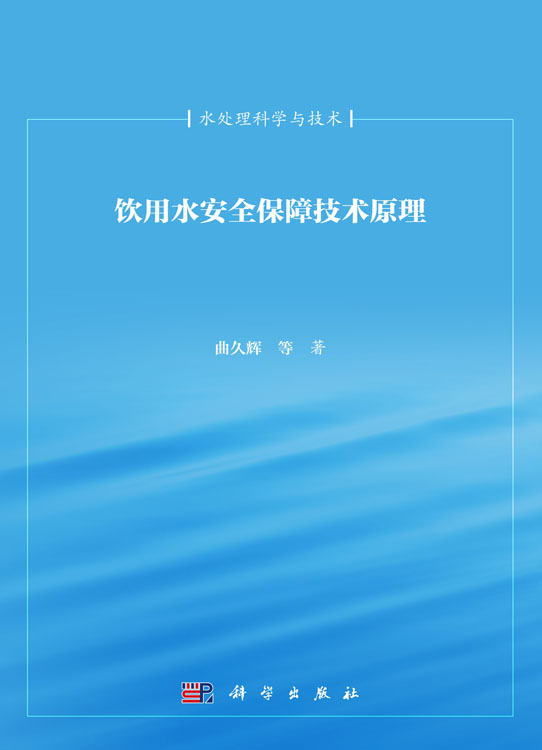 水处理科学与技术

饮用水安全保障技术原理

曲久辉 等 著

科学出版社